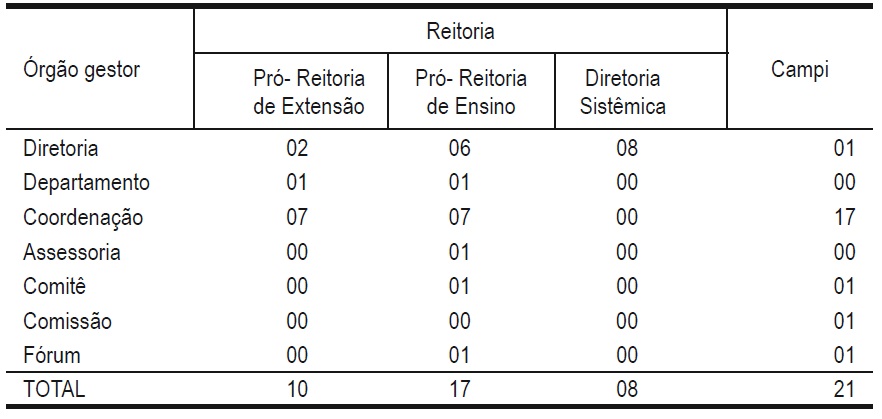 | Órgão gestor | Reitoria |  |  | Campi |
|---|---|---|---|---|
|  | Pró- Reitoria de Extensão | Pró- Reitoria de Ensino | Diretoria Sistêmica |  |
| Diretoria | 02 | 06 | 08 | 01 |
| Departamento | 01 | 01 | 00 | 00 |
| Coordenação | 07 | 07 | 00 | 17 |
| Assessoria | 00 | 01 | 00 | 00 |
| Comitê | 00 | 01 | 00 | 01 |
| Comissão | 00 | 00 | 00 | 01 |
| Fórum | 00 | 01 | 00 | 01 |
| TOTAL | 10 | 17 | 08 | 21 |